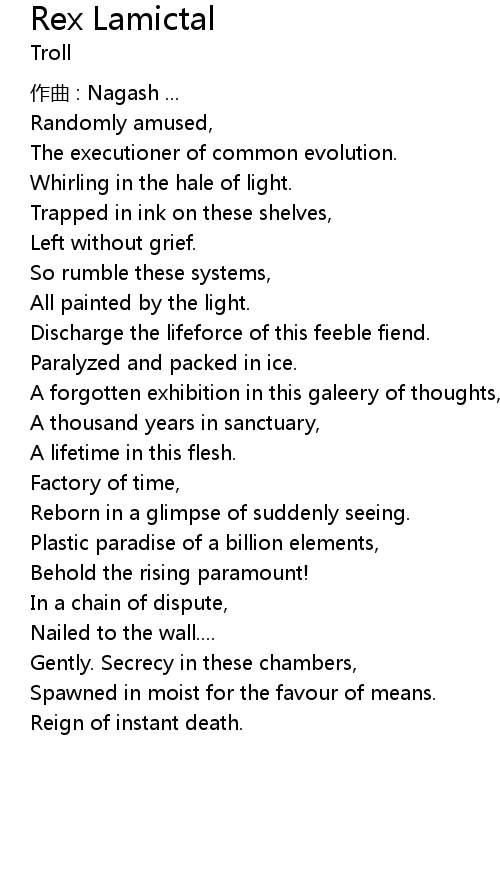 Rex Lamictal
Troll

作曲 : Nagash ...
Randomly amused,
The executioner of common evolution.
Whirling in the hale of light.
Trapped in ink on these shelves,
Left without grief.
So rumble these systems,
All painted by the light.
Discharge the lifeforce of this feeble fiend.
Paralyzed and packed in ice.
A forgotten exhibition in this galeery of thoughts,
A thousand years in sanctuary,
A lifetime in this flesh.
Factory of time,
Reborn in a glimpse of suddenly seeing.
Plastic paradise of a billion elements,
Behold the rising paramount!
In a chain of dispute,
Nailed to the wall....
Gently. Secrecy in these chambers,
Spawned in moist for the favour of means.
Reign of instant death.